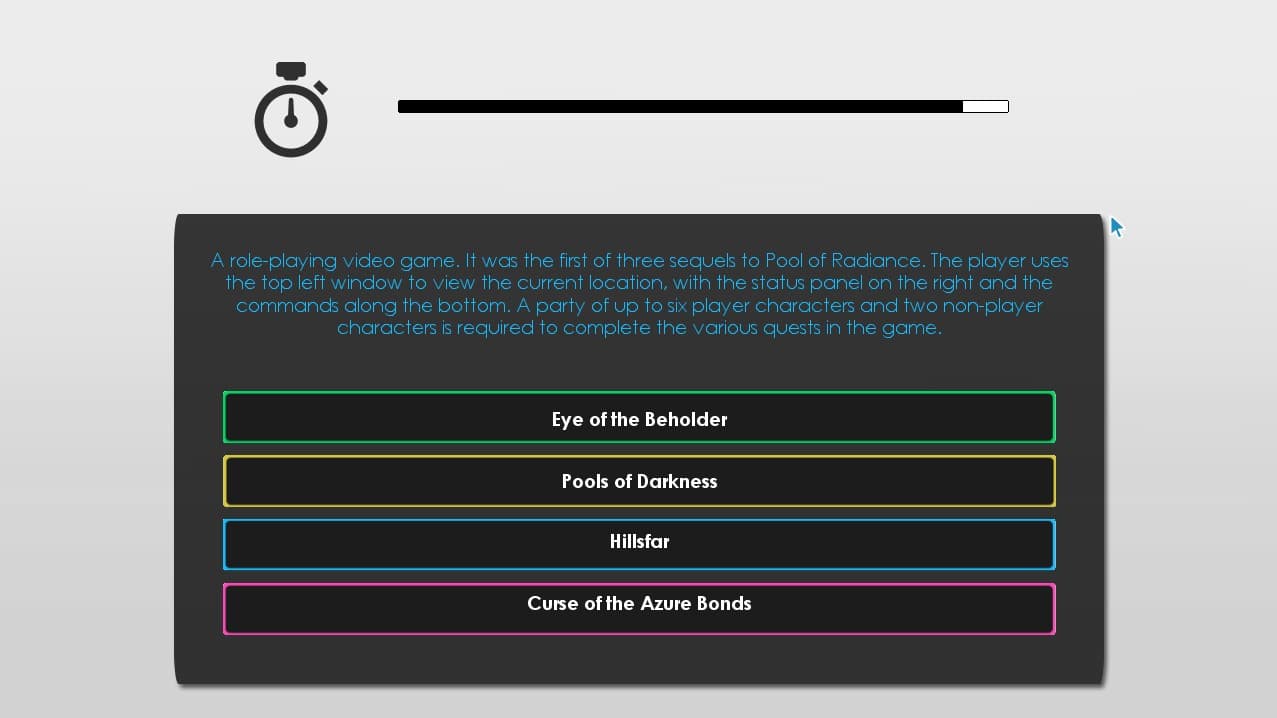 A role-playing video game. It was the first of three sequels to Pool of Radiance. The player uses the top left window to view the current location, with the status panel on the right and the commands along the bottom. A party of up to six player characters and two non-player characters is required to complete the various quests in the game.

Eye of the Beholder

Pools of Darkness

Hillsfar

Curse of the Azure Bonds